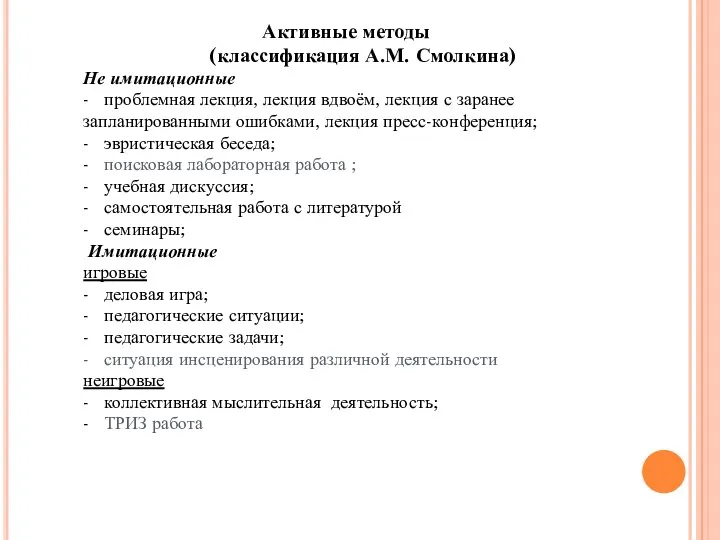 Активные методы
(классификация А.М. Смолкина)

Не имитационные
- проблемная лекция, лекция вдвоём, лекция с заранее запланированными ошибками, лекция пресс-конференция;
- эвристическая беседа;
- поисковая лабораторная работа ;
- учебная дискуссия;
- самостоятельная работа с литературой
- семинары;

Имитационные
игровые
- деловая игра;
- педагогические ситуации;
- педагогические задачи;
- ситуация инсценирования различной деятельности
неигровые
- коллективная мыслительная деятельность;
- ТРИЗ работа